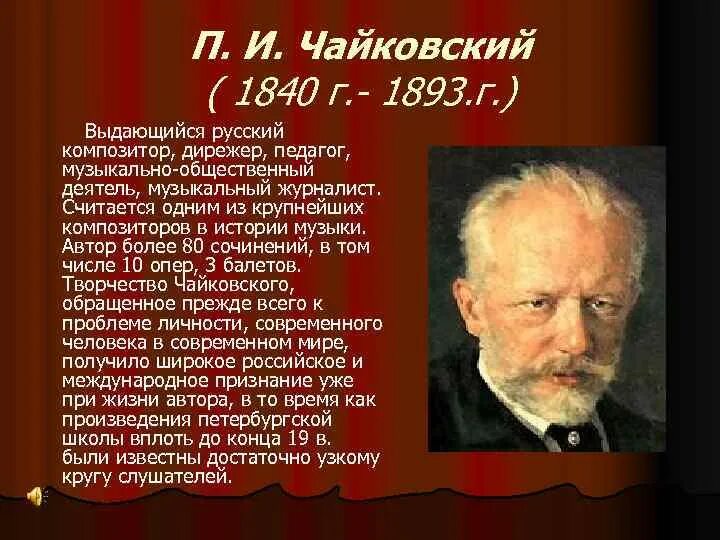 П. И. Чайковский
( 1840 г.- 1893.г.)

Выдающийся русский композитор, дирежер, педагог, музыкально-общественный деятель, музыкальный журналист. Считается одним из крупнейших композиторов в истории музыки. Автор более 80 сочинений, в том числе 10 опер, 3 балетов. Творчество Чайковского, обращенное прежде всего к проблеме личности, современного человека в современном мире, получило широкое российское и международное признание уже при жизни автора, в то время как произведения петербургской школы вплоть до конца 19 в. были известны достаточно узкому кругу слушателей.